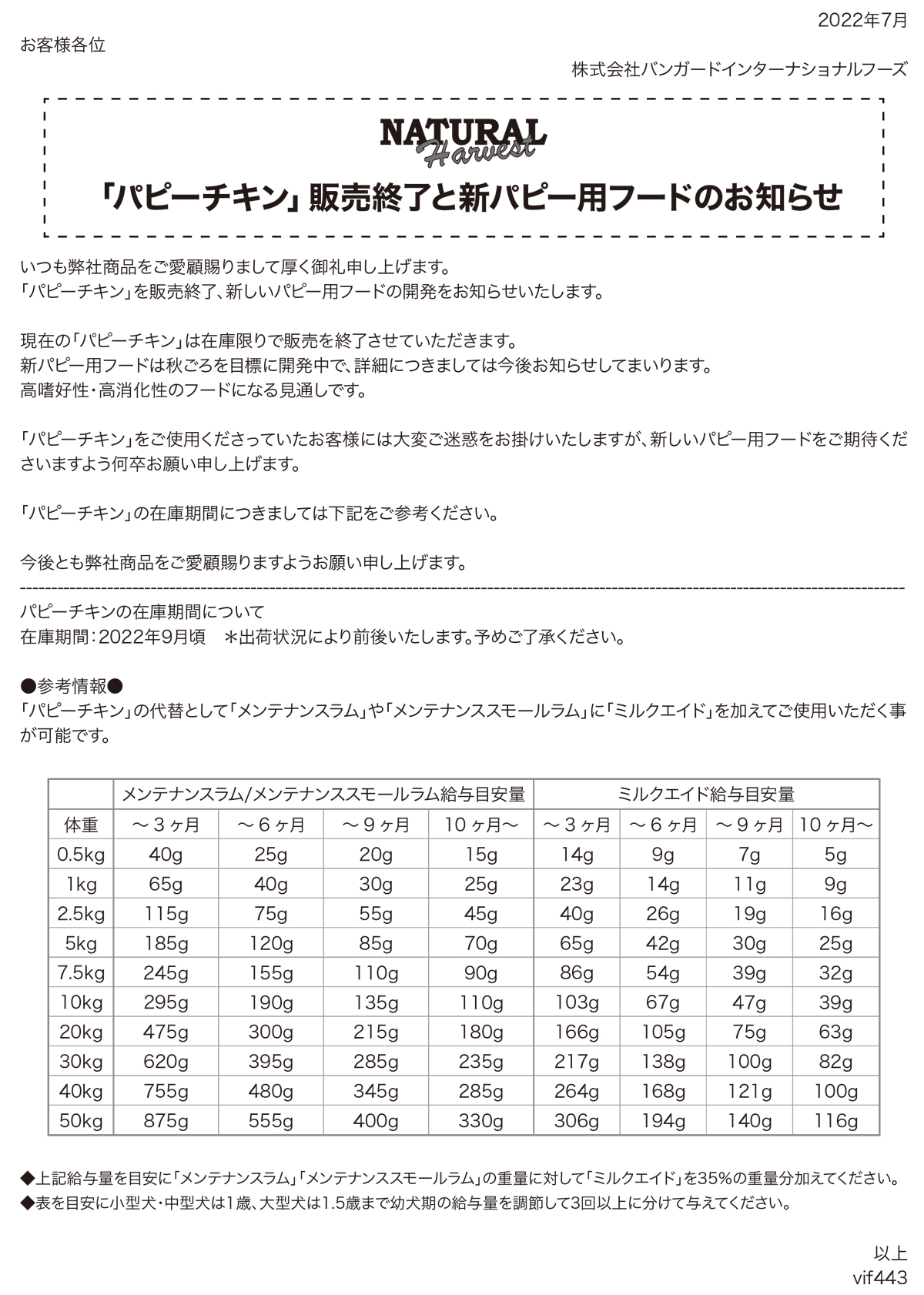 2022年7月

お客様各位

株式会社バンガードインターナショナルフーズ

NATURAL Harvest

「パピーチキン」販売終了と新パピー用フードのお知らせ

いつも弊社商品をご愛顧賜りまして厚く御礼申し上げます。
「パピーチキン」を販売終了、新しいパピー用フードの開発をお知らせいたします。

現在の「パピーチキン」は在庫限りで販売を終了させていただきます。
新パピー用フードは秋ごろを目標に開発中で、詳細につきましては今後お知らせしてまいります。
高嗜好性・高消化性のフードになる見通しです。

「パピーチキン」をご使用くださっていたお客様には大変ご迷惑をお掛けいたしますが、新しいパピー用フードをご期待くださいますよう何卒お願い申し上げます。

「パピーチキン」の在庫期間につきましては下記をご参考ください。

今後とも弊社商品をご愛顧賜りますようお願い申し上げます。

パピーチキンの在庫期間について
在庫期間：2022年9月頃　＊出荷状況により前後いたします。予めご了承ください。

●参考情報●
「パピーチキン」の代替として「メンテナンスラム」や「メンテナンススモールラム」に「ミルクエイド」を加えてご使用いただく事が可能です。

| | メンテナンスラム/メンテナンススモールラム給与目安量 | | | | ミルクエイド給与目安量 | | | |
|---|---|---|---|---|---|---|---|---|
| 体重 | ～３ヶ月 | ～６ヶ月 | ～９ヶ月 | 10ヶ月～ | ～３ヶ月 | ～６ヶ月 | ～９ヶ月 | 10ヶ月～ |
| 0.5kg | 40g | 25g | 20g | 15g | 14g | 9g | 7g | 5g |
| 1kg | 65g | 40g | 30g | 25g | 23g | 14g | 11g | 9g |
| 2.5kg | 115g | 75g | 55g | 45g | 40g | 26g | 19g | 16g |
| 5kg | 185g | 120g | 85g | 70g | 65g | 42g | 30g | 25g |
| 7.5kg | 245g | 155g | 110g | 90g | 86g | 54g | 39g | 32g |
| 10kg | 295g | 190g | 135g | 110g | 103g | 67g | 47g | 39g |
| 20kg | 475g | 300g | 215g | 180g | 166g | 105g | 75g | 63g |
| 30kg | 620g | 395g | 285g | 235g | 217g | 138g | 100g | 82g |
| 40kg | 755g | 480g | 345g | 285g | 264g | 168g | 121g | 100g |
| 50kg | 875g | 555g | 400g | 330g | 306g | 194g | 140g | 116g |

◆上記給与量を目安に「メンテナンスラム」「メンテナンススモールラム」の重量に対して「ミルクエイド」を35%の重量分加えてください。
◆表を目安に小型犬・中型犬は1歳、大型犬は1.5歳まで幼犬期の給与量を調節して3回以上に分けて与えてください。

以上
vif443